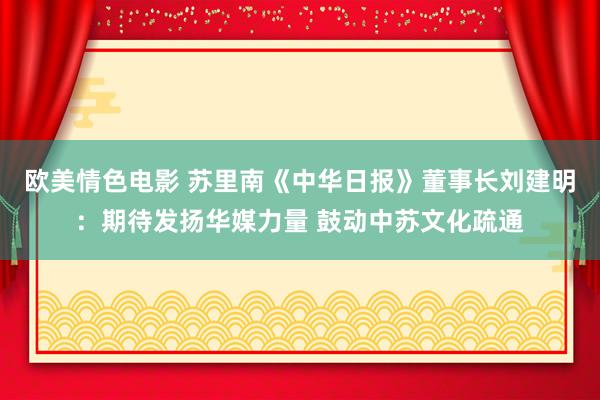 欧美情色电影 苏里南《中华日报》董事长刘建明：期待发扬华媒力量 鼓动中苏文化疏通